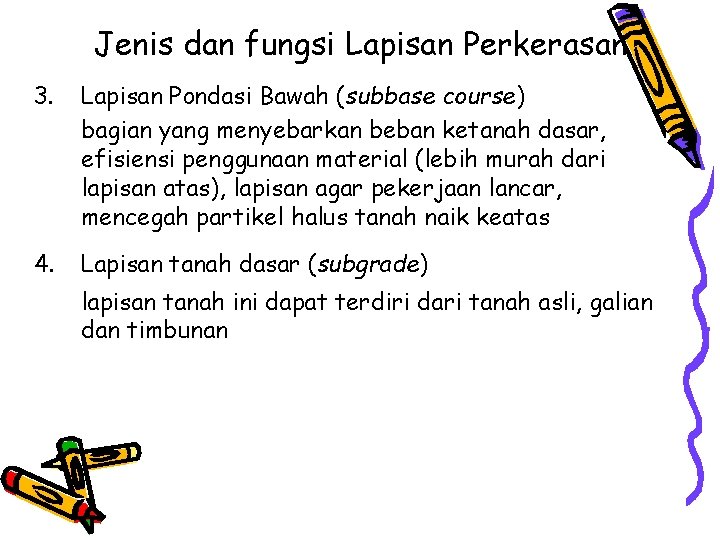 Jenis dan fungsi Lapisan Perkerasan

3. Lapisan Pondasi Bawah (subbase course)

bagian yang menyebarkan beban ketanah dasar, efisiensi penggunaan material (lebih murah dari lapisan atas), lapisan agar pekerjaan lancar, mencegah partikel halus tanah naik keatas

4. Lapisan tanah dasar (subgrade)

lapisan tanah ini dapat terdiri dari tanah asli, galian dan timbunan